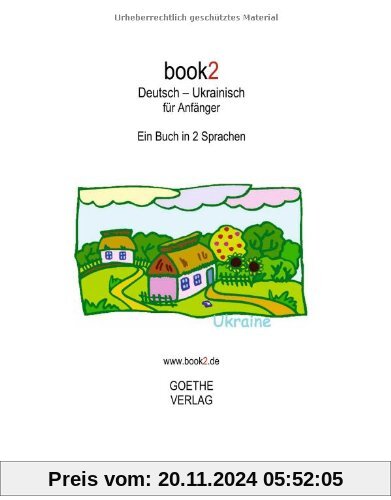 Urheberrechtlich geschütztes Material

book2
Deutsch – Ukrainisch
für Anfänger

Ein Buch in 2 Sprachen

Ukraine

www.book2.de

GOETHE
VERLAG

Preis vom: 20.11.2024 05:52:05